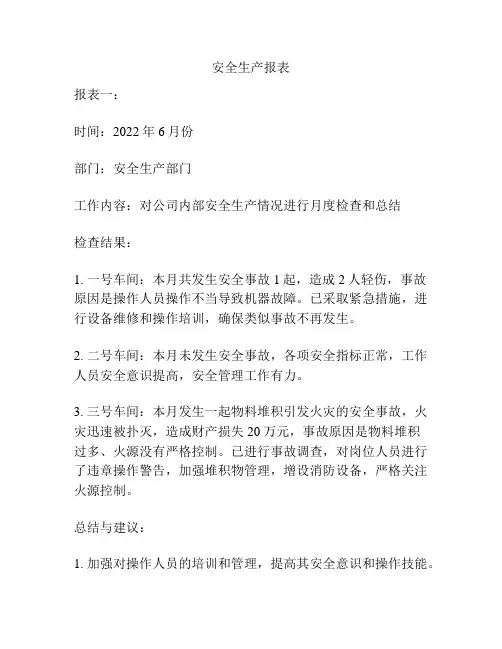 安全生产报表

报表一：

时间：2022 年 6 月份

部门：安全生产部门

工作内容：对公司内部安全生产情况进行月度检查和总结

检查结果：

1. 一号车间：本月共发生安全事故 1 起，造成 2 人轻伤，事故原因是操作人员操作不当导致机器故障。已采取紧急措施，进行设备维修和操作培训，确保类似事故不再发生。

2. 二号车间：本月未发生安全事故，各项安全指标正常，工作人员安全意识提高，安全管理工作有力。

3. 三号车间：本月发生一起物料堆积引发火灾的安全事故，火灾迅速被扑灭，造成财产损失 20 万元，事故原因是物料堆积过多、火源没有严格控制。已进行事故调查，对岗位人员进行了违章操作警告，加强堆积物管理，增设消防设备，严格关注火源控制。

总结与建议：

1. 加强对操作人员的培训和管理，提高其安全意识和操作技能。